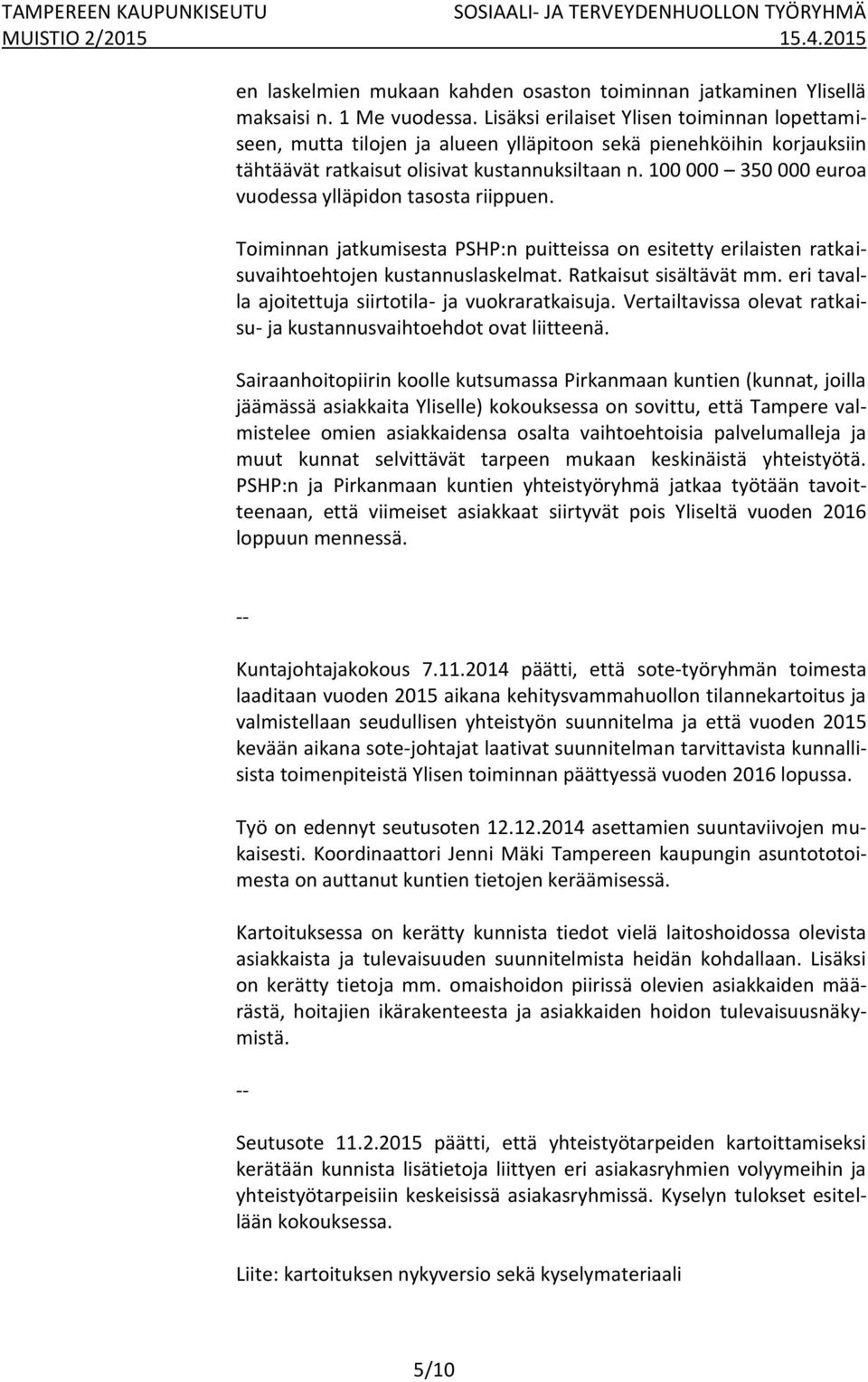 TAMPEREEN KAUPUNKISEUTU SOSIAALI- JA TERVEYDENHUOLLON TYÖRYHMÄ
MUISTIO 2/2015 15.4.2015

en laskelmien mukaan kahden osaston toiminnan jatkaminen Ylisellä maksaisi n. 1 Me vuodessa. Lisäksi erilaiset Ylisen toiminnan lopettamiseen, mutta tilojen ja alueen ylläpitoon sekä pienehköihin korjauksiin tähtäävät ratkaisut olisivat kustannuksiltaan n. 100 000 – 350 000 euroa vuodessa ylläpidon tasosta riippuen.

Toiminnan jatkumisesta PSHP:n puitteissa on esitetty erilaisten ratkaisuvaihtoehtojen kustannuslaskelmat. Ratkaisut sisältävät mm. eri tavalla ajoitettuja siirtotila- ja vuokraratkaisuja. Vertailtavissa olevat ratkaisu- ja kustannusvaihtoehdot ovat liitteenä.

Sairaanhoitopiirin koolle kutsumassa Pirkanmaan kuntien (kunnat, joilla jäämässä asiakkaita Yliselle) kokouksessa on sovittu, että Tampere valmistelee omien asiakkaidensa osalta vaihtoehtoisia palvelumalleja ja muut kunnat selvittävät tarpeen mukaan keskinäistä yhteistyötä. PSHP:n ja Pirkanmaan kuntien yhteistyöryhmä jatkaa työtään tavoitteenaan, että viimeiset asiakkaat siirtyvät pois Yliseltä vuoden 2016 loppuun mennessä.

--

Kuntajohtajakokous 7.11.2014 päätti, että sote-työryhmän toimesta laaditaan vuoden 2015 aikana kehitysvammahuollon tilannekartoitus ja valmistellaan seudullisen yhteistyön suunnitelma ja että vuoden 2015 kevään aikana sote-johtajat laativat suunnitelman tarvittavista kunnallisista toimenpiteistä Ylisen toiminnan päättyessä vuoden 2016 lopussa.

Työ on edennyt seutusoten 12.12.2014 asettamien suuntaviivojen mukaisesti. Koordinaattori Jenni Mäki Tampereen kaupungin asuntototoimesta on auttanut kuntien tietojen keräämisessä.

Kartoituksessa on kerätty kunnista tiedot vielä laitoshoidossa olevista asiakkaista ja tulevaisuuden suunnitelmista heidän kohdallaan. Lisäksi on kerätty tietoja mm. omaishoidon piirissä olevien asiakkaiden määrästä, hoitajien ikärakenteesta ja asiakkaiden hoidon tulevaisuusnäkymistä.

--

Seutusote 11.2.2015 päätti, että yhteistyötarpeiden kartoittamiseksi kerätään kunnista lisätietoja liittyen eri asiakasryhmien volyymeihin ja yhteistyötarpeisiin keskeisissä asiakasryhmissä. Kyselyn tulokset esitellään kokouksessa.

Liite: kartoituksen nykyversio sekä kyselymateriaali

5/10